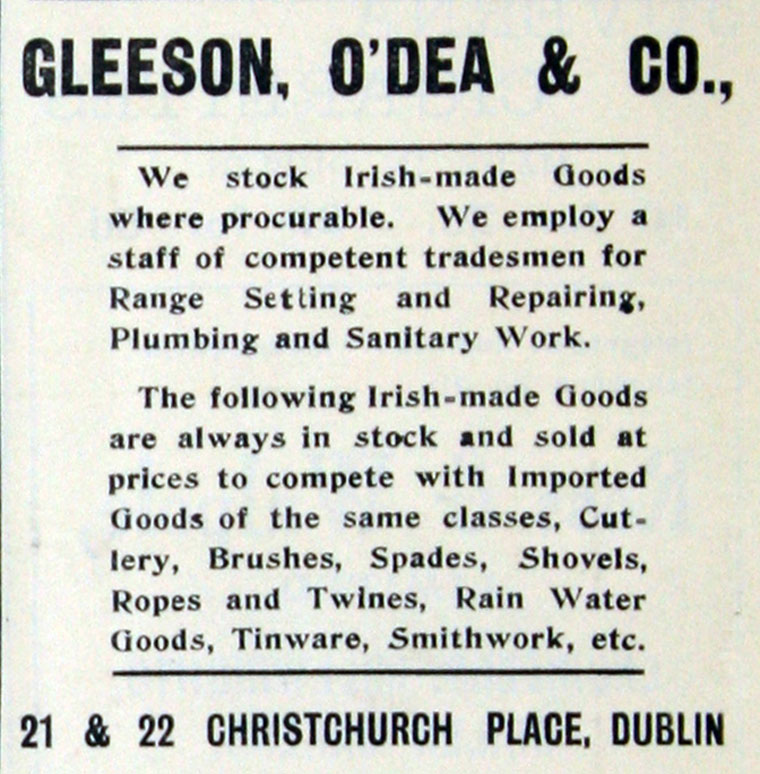 GLEESON, O'DEA & CO.,

We stock Irish-made Goods where procurable. We employ a staff of competent tradesmen for Range Setting and Repairing, Plumbing and Sanitary Work.

The following Irish-made Goods are always in stock and sold at prices to compete with Imported Goods of the same classes, Cutlery, Brushes, Spades, Shovels, Ropes and Twines, Rain Water Goods, Tinware, Smithwork, etc.

21 & 22 CHRISTCHURCH PLACE, DUBLIN